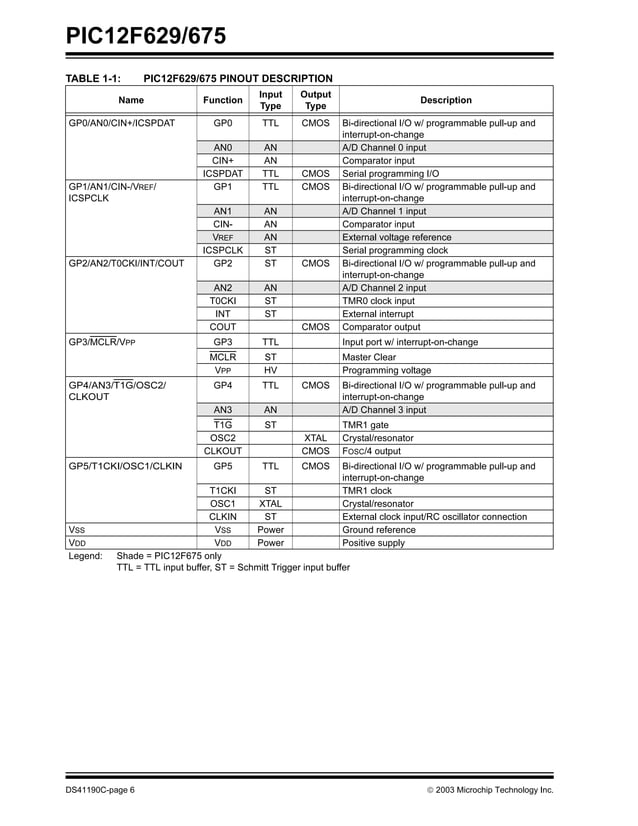 PIC12F629/675

TABLE 1-1: PIC12F629/675 PINOUT DESCRIPTION

| Name | Function | Input Type | Output Type | Description |
|---|---|---|---|---|
| GP0/AN0/CIN+/ICSPDAT | GP0 | TTL | CMOS | Bi-directional I/O w/ programmable pull-up and interrupt-on-change |
| | AN0 | AN | | A/D Channel 0 input |
| | CIN+ | AN | | Comparator input |
| | ICSPDAT | TTL | CMOS | Serial programming I/O |
| GP1/AN1/CIN-/VREF/ ICSPCLK | GP1 | TTL | CMOS | Bi-directional I/O w/ programmable pull-up and interrupt-on-change |
| | AN1 | AN | | A/D Channel 1 input |
| | CIN- | AN | | Comparator input |
| | VREF | AN | | External voltage reference |
| | ICSPCLK | ST | | Serial programming clock |
| GP2/AN2/T0CKI/INT/COUT | GP2 | ST | CMOS | Bi-directional I/O w/ programmable pull-up and interrupt-on-change |
| | AN2 | AN | | A/D Channel 2 input |
| | T0CKI | ST | | TMR0 clock input |
| | INT | ST | | External interrupt |
| | COUT | | CMOS | Comparator output |
| GP3/$\overline{MCLR}$/VPP | GP3 | TTL | | Input port w/ interrupt-on-change |
| | $\overline{MCLR}$ | ST | | Master Clear |
| | VPP | HV | | Programming voltage |
| GP4/AN3/$\overline{T1G}$/OSC2/ CLKOUT | GP4 | TTL | CMOS | Bi-directional I/O w/ programmable pull-up and interrupt-on-change |
| | AN3 | AN | | A/D Channel 3 input |
| | $\overline{T1G}$ | ST | | TMR1 gate |
| | OSC2 | | XTAL | Crystal/resonator |
| | CLKOUT | | CMOS | FOSC/4 output |
| GP5/T1CKI/OSC1/CLKIN | GP5 | TTL | CMOS | Bi-directional I/O w/ programmable pull-up and interrupt-on-change |
| | T1CKI | ST | | TMR1 clock |
| | OSC1 | XTAL | | Crystal/resonator |
| | CLKIN | ST | | External clock input/RC oscillator connection |
| VSS | VSS | Power | | Ground reference |
| VDD | VDD | Power | | Positive supply |

Legend: Shade = PIC12F675 only
TTL = TTL input buffer, ST = Schmitt Trigger input buffer

DS41190C-page 6 © 2003 Microchip Technology Inc.